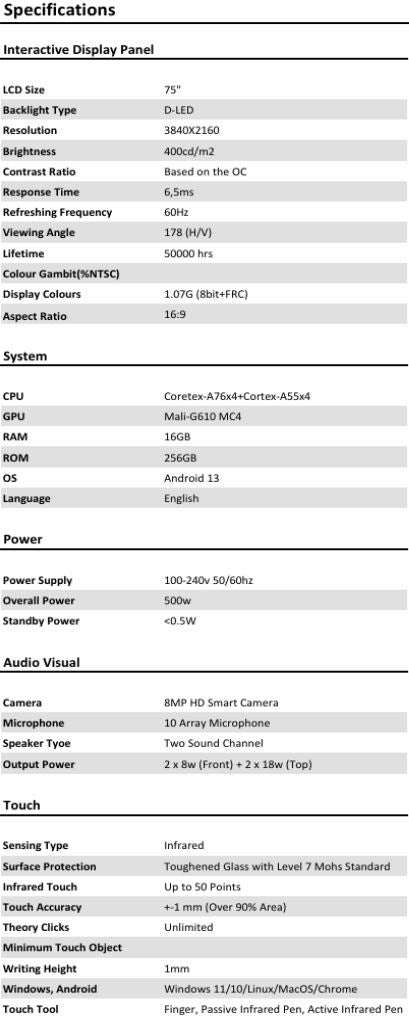 Specifications

Interactive Display Panel

| | |
|---|---|
| LCD Size | 75" |
| Backlight Type | D-LED |
| Resolution | 3840X2160 |
| Brightness | 400cd/m2 |
| Contrast Ratio | Based on the OC |
| Response Time | 6,5ms |
| Refreshing Frequency | 60Hz |
| Viewing Angle | 178 (H/V) |
| Lifetime | 50000 hrs |
| Colour Gambit(%NTSC) | |
| Display Colours | 1.07G (8bit+FRC) |
| Aspect Ratio | 16:9 |

System

| | |
|---|---|
| CPU | Coretex-A76x4+Cortex-A55x4 |
| GPU | Mali-G610 MC4 |
| RAM | 16GB |
| ROM | 256GB |
| OS | Android 13 |
| Language | English |

Power

| | |
|---|---|
| Power Supply | 100-240v 50/60hz |
| Overall Power | 500w |
| Standby Power | <0.5W |

Audio Visual

| | |
|---|---|
| Camera | 8MP HD Smart Camera |
| Microphone | 10 Array Microphone |
| Speaker Tyoe | Two Sound Channel |
| Output Power | 2 x 8w (Front) + 2 x 18w (Top) |

Touch

| | |
|---|---|
| Sensing Type | Infrared |
| Surface Protection | Toughened Glass with Level 7 Mohs Standard |
| Infrared Touch | Up to 50 Points |
| Touch Accuracy | +-1 mm (Over 90% Area) |
| Theory Clicks | Unlimited |
| Minimum Touch Object | |
| Writing Height | 1mm |
| Windows, Android | Windows 11/10/Linux/MacOS/Chrome |
| Touch Tool | Finger, Passive Infrared Pen, Active Infrared Pen |